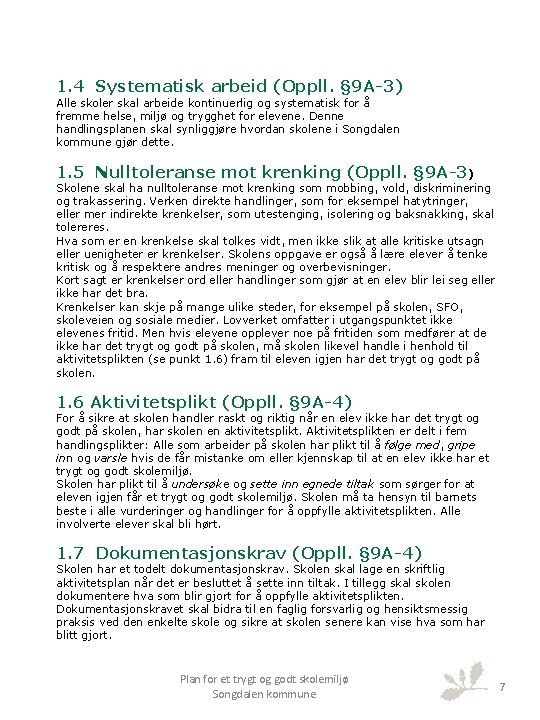 1.4 Systematisk arbeid (Oppll. §9A-3)
Alle skoler skal arbeide kontinuerlig og systematisk for å fremme helse, miljø og trygghet for elevene. Denne handlingsplanen skal synliggjøre hvordan skolene i Songdalen kommune gjør dette.

1.5 Nulltoleranse mot krenking (Oppll. §9A-3)
Skolene skal ha nulltoleranse mot krenking som mobbing, vold, diskriminering og trakassering. Verken direkte handlinger, som for eksempel hatytringer, eller mer indirekte krenkelser, som utestenging, isolering og baksnakking, skal tolereres.
Hva som er en krenkelse skal tolkes vidt, men ikke slik at alle kritiske utsagn eller uenigheter er krenkelser. Skolens oppgave er også å lære elever å tenke kritisk og å respektere andres meninger og overbevisninger.
Kort sagt er krenkelser ord eller handlinger som gjør at en elev blir lei seg eller ikke har det bra.
Krenkelser kan skje på mange ulike steder, for eksempel på skolen, SFO, skoleveien og sosiale medier. Lovverket omfatter i utgangspunktet ikke elevenes fritid. Men hvis elevene opplever noe på fritiden som medfører at de ikke har det trygt og godt på skolen, må skolen likevel handle i henhold til aktivitetsplikten (se punkt 1.6) fram til eleven igjen har det trygt og godt på skolen.

1.6 Aktivitetsplikt (Oppll. §9A-4)
For å sikre at skolen handler raskt og riktig når en elev ikke har det trygt og godt på skolen, har skolen en aktivitetsplikt. Aktivitetsplikten er delt i fem handlingsplikter: Alle som arbeider på skolen har plikt til å følge med, gripe inn og varsle hvis de får mistanke om eller kjennskap til at en elev ikke har et trygt og godt skolemiljø.
Skolen har plikt til å undersøke og sette inn egnede tiltak som sørger for at eleven igjen får et trygt og godt skolemiljø. Skolen må ta hensyn til barnets beste i alle vurderinger og handlinger for å oppfylle aktivitetsplikten. Alle involverte elever skal bli hørt.

1.7 Dokumentasjonskrav (Oppll. §9A-4)
Skolen har et todelt dokumentasjonskrav. Skolen skal lage en skriftlig aktivitetsplan når det er besluttet å sette inn tiltak. I tillegg skal skolen dokumentere hva som blir gjort for å oppfylle aktivitetsplikten. Dokumentasjonskravet skal bidra til en faglig forsvarlig og hensiktsmessig praksis ved den enkelte skole og sikre at skolen senere kan vise hva som har blitt gjort.

Plan for et trygt og godt skolemiljø
Songdalen kommune
7